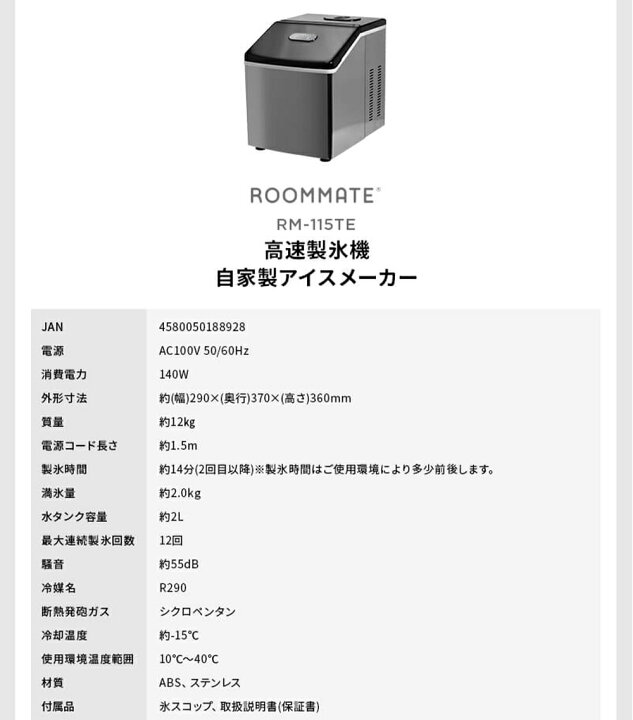 ROOMMATE®
RM-115TE
高速製氷機
自家製アイスメーカー

| JAN | 4580050188928 |
|---|---|
| 電源 | AC100V 50/60Hz |
| 消費電力 | 140W |
| 外形寸法 | 約(幅)290×(奥行)370×(高さ)360mm |
| 質量 | 約12kg |
| 電源コード長さ | 約1.5m |
| 製氷時間 | 約14分(2回目以降)※製氷時間はご使用環境により多少前後します。 |
| 満氷量 | 約2.0kg |
| 水タンク容量 | 約2L |
| 最大連続製氷回数 | 12回 |
| 騒音 | 約55dB |
| 冷媒名 | R290 |
| 断熱発砲ガス | シクロペンタン |
| 冷却温度 | 約-15℃ |
| 使用環境温度範囲 | 10℃~40℃ |
| 材質 | ABS、ステンレス |
| 付属品 | 氷スコップ、取扱説明書(保証書) |